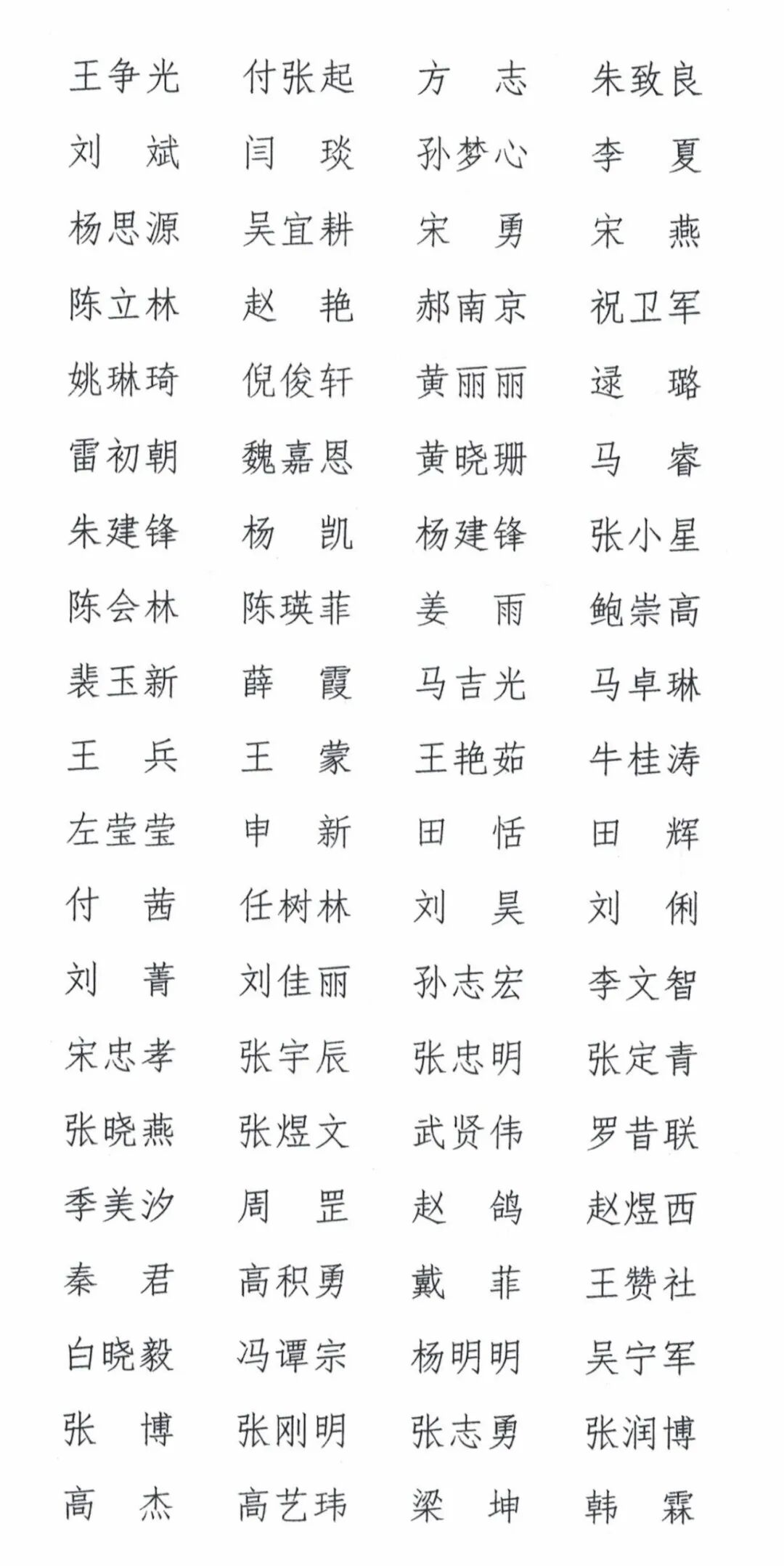 王争光　付张起　方　志　朱致良
刘　斌　闫　琰　孙梦心　李　夏
杨思源　吴宜耕　宋　勇　宋　燕
陈立林　赵　艳　郝南京　祝卫军
姚琳琦　倪俊轩　黄丽丽　逯　璐
雷初朝　魏嘉恩　黄晓珊　马　睿
朱建锋　杨　凯　杨建锋　张小星
陈会林　陈瑛菲　姜　雨　鲍崇高
裴玉新　薛　霞　马吉光　马卓琳
王　兵　王　蒙　王艳茹　牛桂涛
左莹莹　申　新　田　恬　田　辉
付　茜　任树林　刘　昊　刘　俐
刘　菁　刘佳丽　孙志宏　李文智
宋忠孝　张宇辰　张忠明　张定青
张晓燕　张煜文　武贤伟　罗昔联
季美汐　周　罡　赵　鸽　赵煜西
秦　君　高积勇　戴　菲　王赞社
白晓毅　冯谭宗　杨明明　吴宁军
张　博　张刚明　张志勇　张润博
高　杰　高艺玮　梁　坤　韩　霖